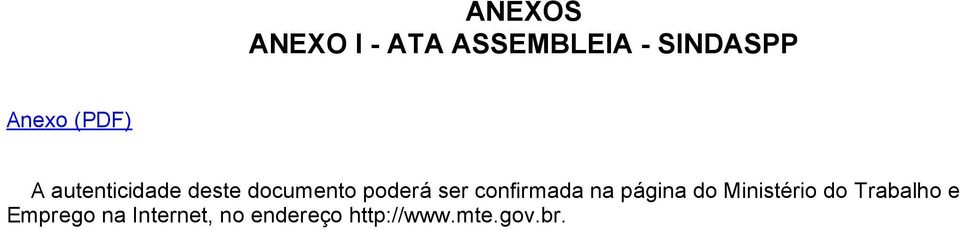 ANEXOS
ANEXO I - ATA ASSEMBLEIA - SINDASPP

Anexo (PDF)

A autenticidade deste documento poderá ser confirmada na página do Ministério do Trabalho e Emprego na Internet, no endereço http://www.mte.gov.br.